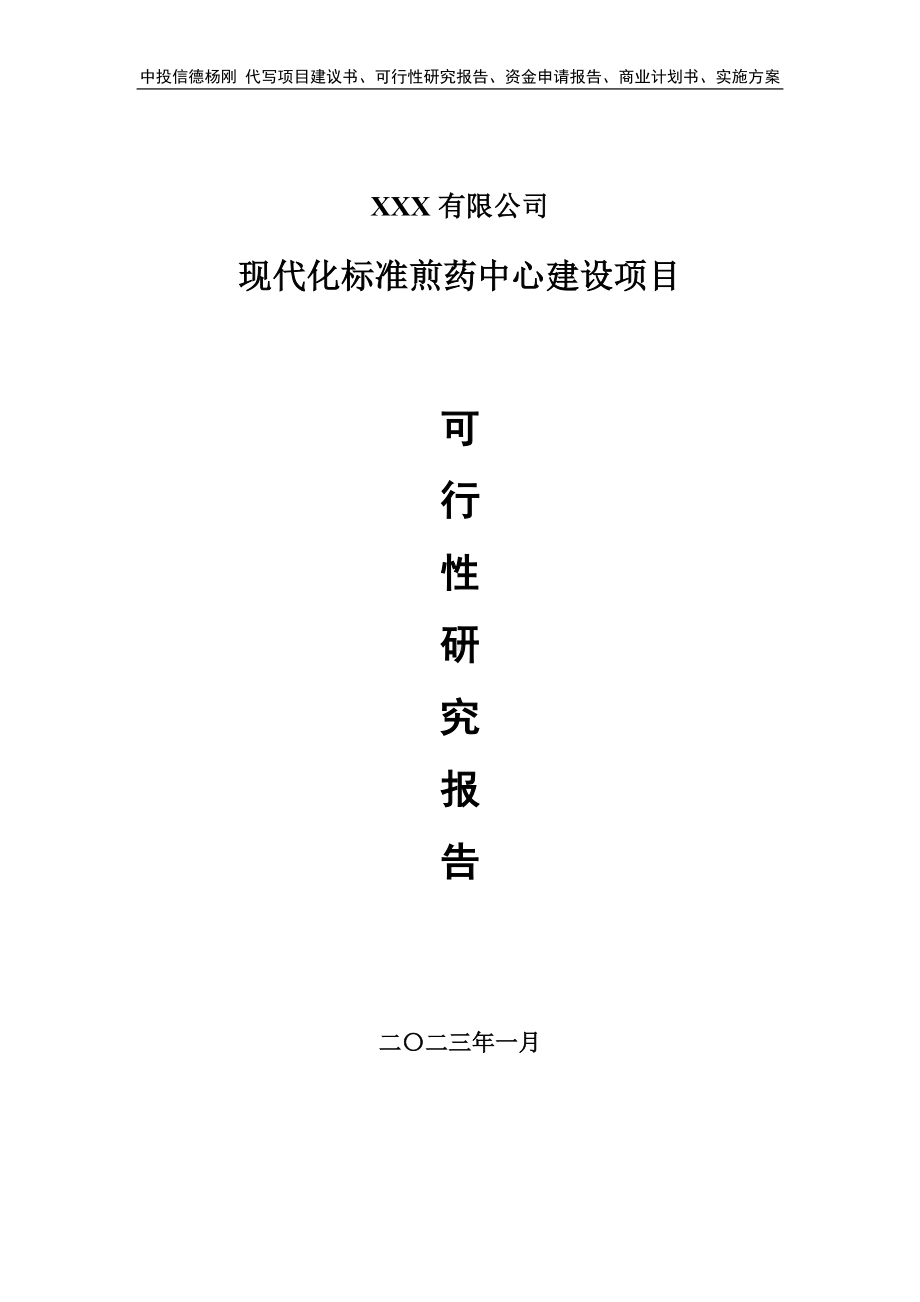 中投信德杨刚 代写项目建议书、可行性研究报告、资金申请报告、商业计划书、实施方案

XXX 有限公司

现代化标准煎药中心建设项目

可

行

性

研

究

报

告

二〇二三年一月